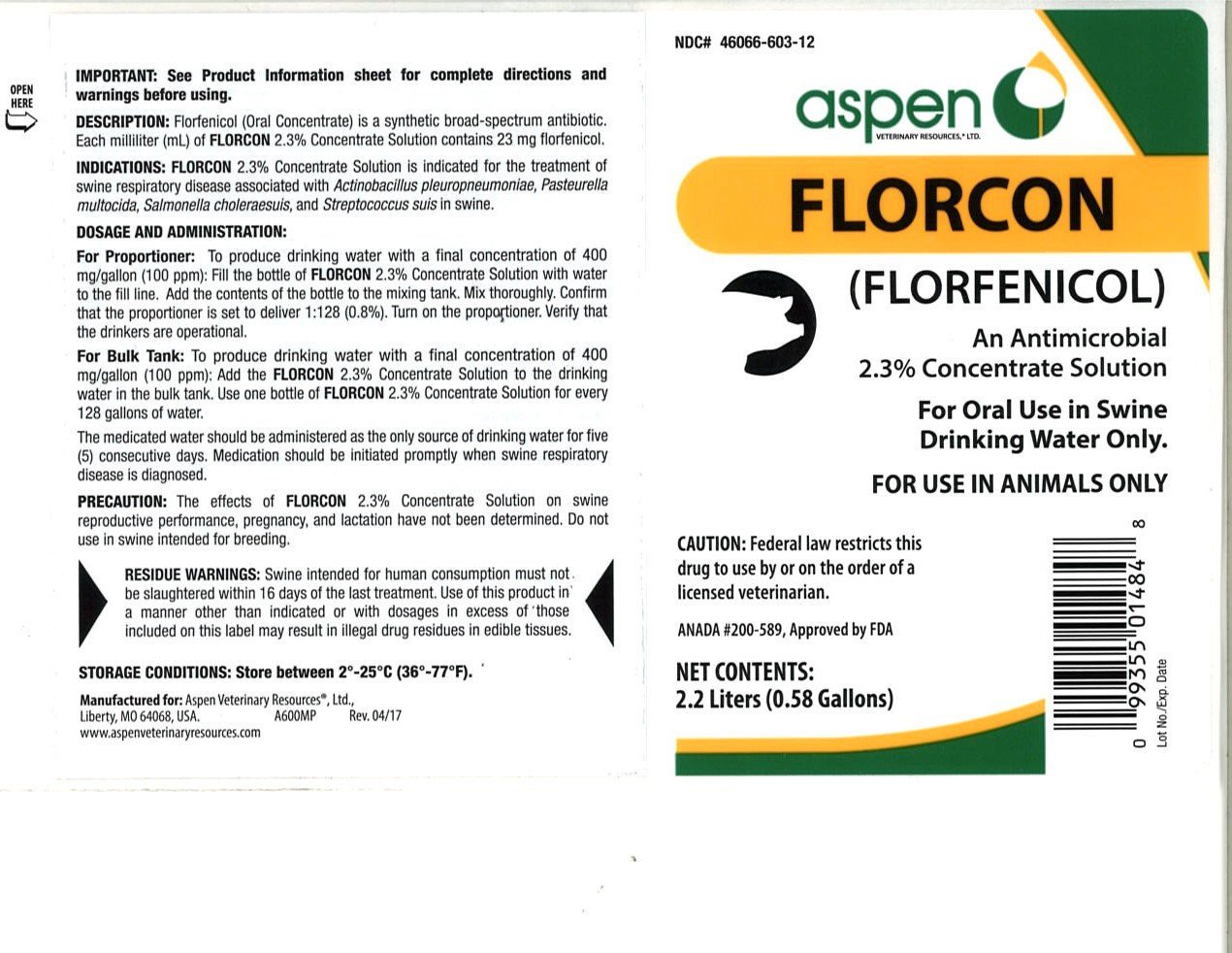 OPEN HERE

IMPORTANT: See Product Information sheet for complete directions and warnings before using.

DESCRIPTION: Florfenicol (Oral Concentrate) is a synthetic broad-spectrum antibiotic. Each milliliter (mL) of FLORCON 2.3% Concentrate Solution contains 23 mg florfenicol.

INDICATIONS: FLORCON 2.3% Concentrate Solution is indicated for the treatment of swine respiratory disease associated with Actinobacillus pleuropneumoniae, Pasteurella multocida, Salmonella choleraesuis, and Streptococcus suis in swine.

DOSAGE AND ADMINISTRATION:

For Proportioner: To produce drinking water with a final concentration of 400 mg/gallon (100 ppm): Fill the bottle of FLORCON 2.3% Concentrate Solution with water to the fill line. Add the contents of the bottle to the mixing tank. Mix thoroughly. Confirm that the proportioner is set to deliver 1:128 (0.8%). Turn on the proportioner. Verify that the drinkers are operational.

For Bulk Tank: To produce drinking water with a final concentration of 400 mg/gallon (100 ppm): Add the FLORCON 2.3% Concentrate Solution to the drinking water in the bulk tank. Use one bottle of FLORCON 2.3% Concentrate Solution for every 128 gallons of water.

The medicated water should be administered as the only source of drinking water for five (5) consecutive days. Medication should be initiated promptly when swine respiratory disease is diagnosed.

PRECAUTION: The effects of FLORCON 2.3% Concentrate Solution on swine reproductive performance, pregnancy, and lactation have not been determined. Do not use in swine intended for breeding.

RESIDUE WARNINGS: Swine intended for human consumption must not be slaughtered within 16 days of the last treatment. Use of this product in a manner other than indicated or with dosages in excess of those included on this label may result in illegal drug residues in edible tissues.

STORAGE CONDITIONS: Store between 2°-25°C (36°-77°F).

Manufactured for: Aspen Veterinary Resources®, Ltd., Liberty, MO 64068, USA. A600MP Rev. 04/17
www.aspenveterinaryresources.com

NDC# 46066-603-12

aspen
VETERINARY RESOURCES,® LTD.

FLORCON

(FLORFENICOL)

An Antimicrobial
2.3% Concentrate Solution

For Oral Use in Swine Drinking Water Only.

FOR USE IN ANIMALS ONLY

CAUTION: Federal law restricts this drug to use by or on the order of a licensed veterinarian.

ANADA #200-589, Approved by FDA

NET CONTENTS:
2.2 Liters (0.58 Gallons)

0 99355 01484 8

Lot No./Exp. Date